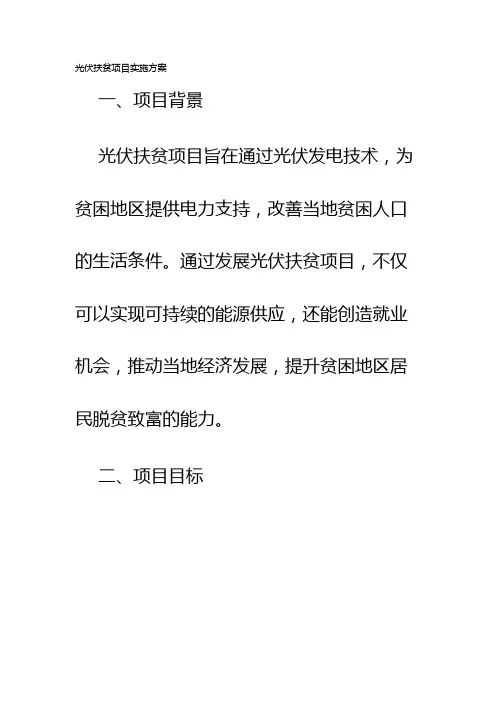 光伏扶贫项目实施方案

一、项目背景

光伏扶贫项目旨在通过光伏发电技术，为贫困地区提供电力支持，改善当地贫困人口的生活条件。通过发展光伏扶贫项目，不仅可以实现可持续的能源供应，还能创造就业机会，推动当地经济发展，提升贫困地区居民脱贫致富的能力。

二、项目目标